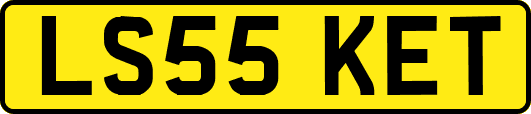 LS55 KET